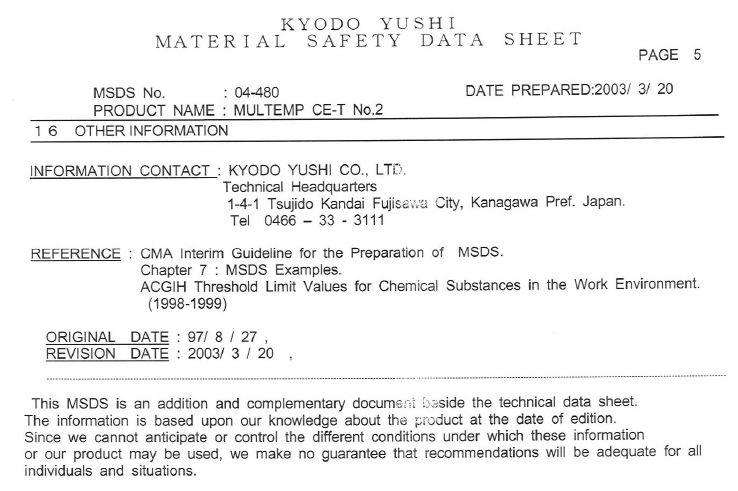 KYODO YUSHI
MATERIAL SAFETY DATA SHEET

PAGE 5

MSDS No. : 04-480
DATE PREPARED:2003/ 3/ 20
PRODUCT NAME : MULTEMP CE-T No.2

1 6 OTHER INFORMATION

INFORMATION CONTACT : KYODO YUSHI CO., LTD.
Technical Headquarters
1-4-1 Tsujido Kandai Fujisawa City, Kanagawa Pref. Japan.
Tel 0466 – 33 - 3111

REFERENCE : CMA Interim Guideline for the Preparation of MSDS.
Chapter 7 : MSDS Examples.
ACGIH Threshold Limit Values for Chemical Substances in the Work Environment.
(1998-1999)

ORIGINAL DATE : 97/ 8 / 27 ,
REVISION DATE : 2003/ 3 / 20 ,

This MSDS is an addition and complementary document beside the technical data sheet. The information is based upon our knowledge about the product at the date of edition. Since we cannot anticipate or control the different conditions under which these information or our product may be used, we make no guarantee that recommendations will be adequate for all individuals and situations.